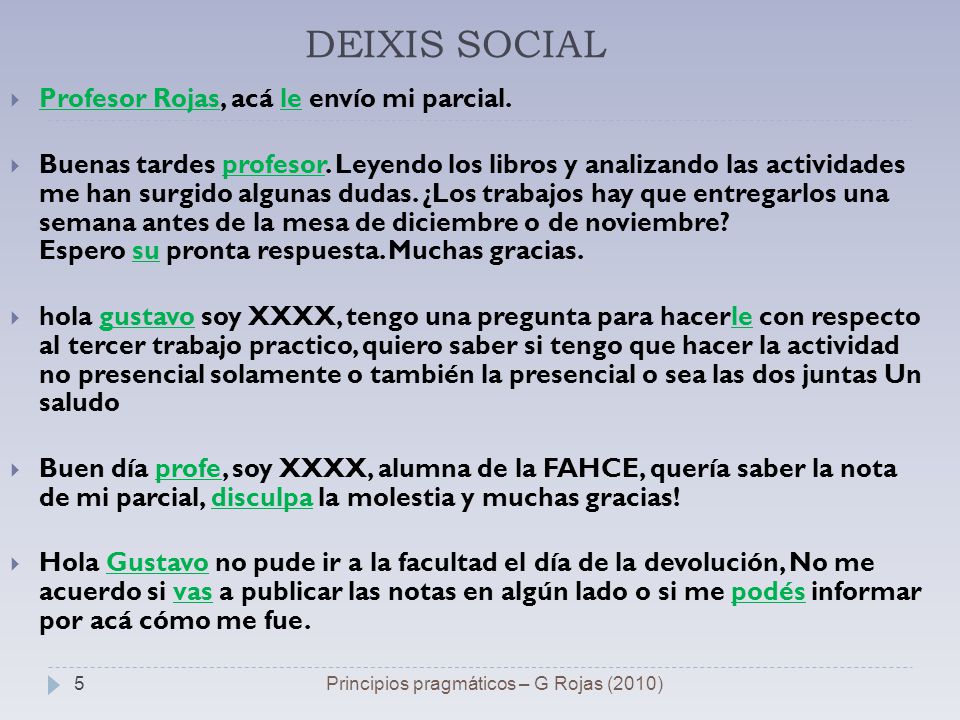 DEIXIS SOCIAL

Profesor Rojas, acá le envío mi parcial.

Buenas tardes profesor. Leyendo los libros y analizando las actividades me han surgido algunas dudas. ¿Los trabajos hay que entregarlos una semana antes de la mesa de diciembre o de noviembre?
Espero su pronta respuesta. Muchas gracias.

hola gustavo soy XXXX, tengo una pregunta para hacerle con respecto al tercer trabajo practico, quiero saber si tengo que hacer la actividad no presencial solamente o también la presencial o sea las dos juntas Un saludo

Buen día profe, soy XXXX, alumna de la FAHCE, quería saber la nota de mi parcial, disculpa la molestia y muchas gracias!

Hola Gustavo no pude ir a la facultad el día de la devolución, No me acuerdo si vas a publicar las notas en algún lado o si me podés informar por acá cómo me fue.

5

Principios pragmáticos – G Rojas (2010)